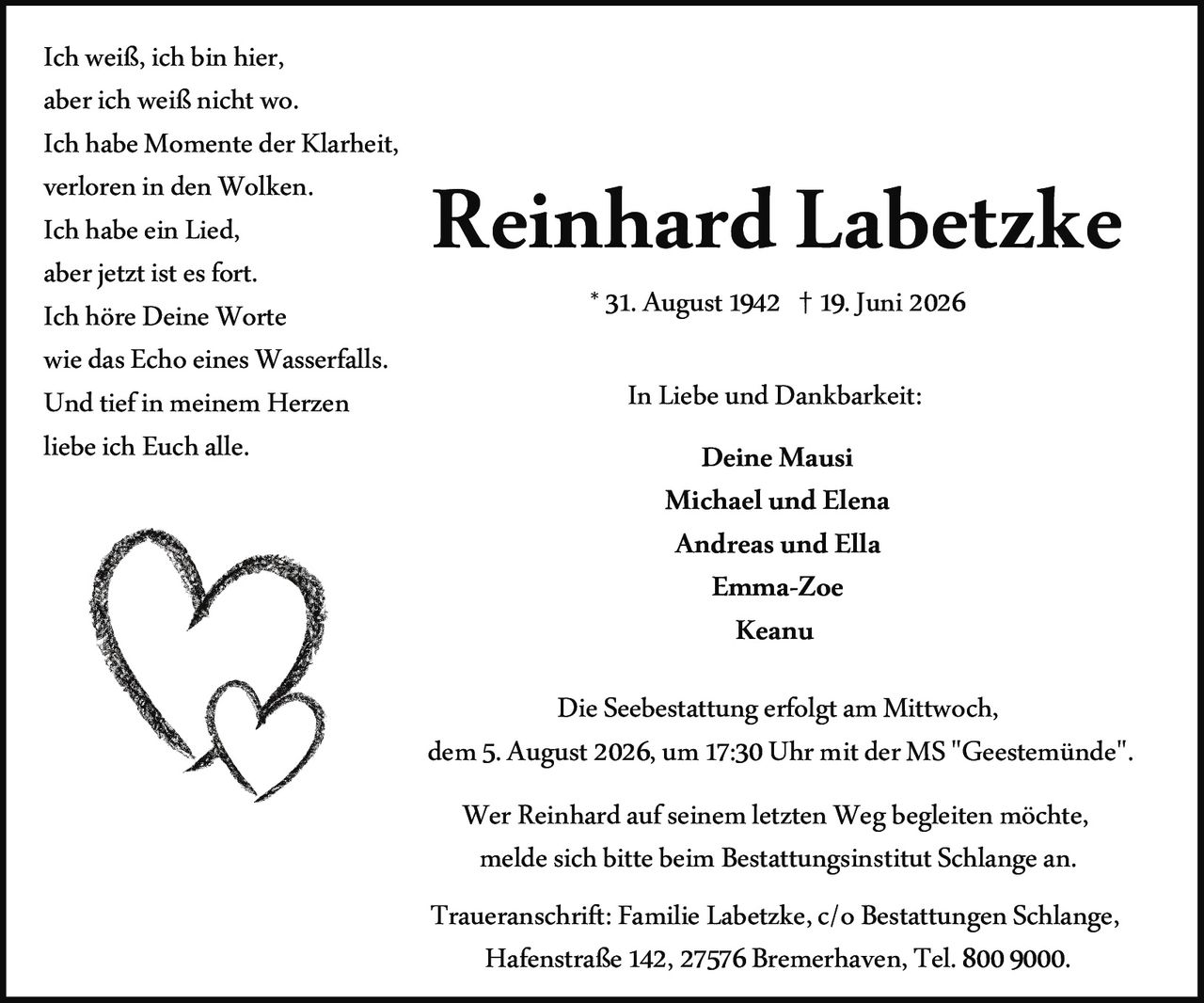 Ich weiß, ich bin hier,
aber ich weiß nicht wo.
Ich habe Momente der Klarheit,
verloren in den Wolken.
Ich habe ein Lied,
aber jetzt ist es fort.
Ich höre Deine Worte
wie das Echo eines Wasserfalls.
Und tief in meinem Herzen
liebe ich Euch alle.

Reinhard Labetzke

* 31. August 1942 † 19. Juni 2026

In Liebe und Dankbarkeit:

Deine Mausi
Michael und Elena
Andreas und Ella
Emma-Zoe
Keanu

Die Seebestattung erfolgt am Mittwoch, dem 5. August 2026, um 17:30 Uhr mit der MS "Geestemünde".

Wer Reinhard auf seinem letzten Weg begleiten möchte, melde sich bitte beim Bestattungsinstitut Schlange an.

Traueranschrift: Familie Labetzke, c/o Bestattungen Schlange, Hafenstraße 142, 27576 Bremerhaven, Tel. 800 9000.